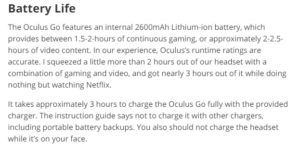 Battery Life

The Oculus Go features an internal 2600mAh Lithium-ion battery, which provides between 1.5-2-hours of continuous gaming, or approximately 2-2.5-hours of video content. In our experience, Oculus's runtime ratings are accurate. I squeezed a little more than 2 hours out of our headset with a combination of gaming and video, and got nearly 3 hours out of it while doing nothing but watching Netflix.

It takes approximately 3 hours to charge the Oculus Go fully with the provided charger. The instruction guide says not to charge it with other chargers, including portable battery backups. You also should not charge the headset while it's on your face.